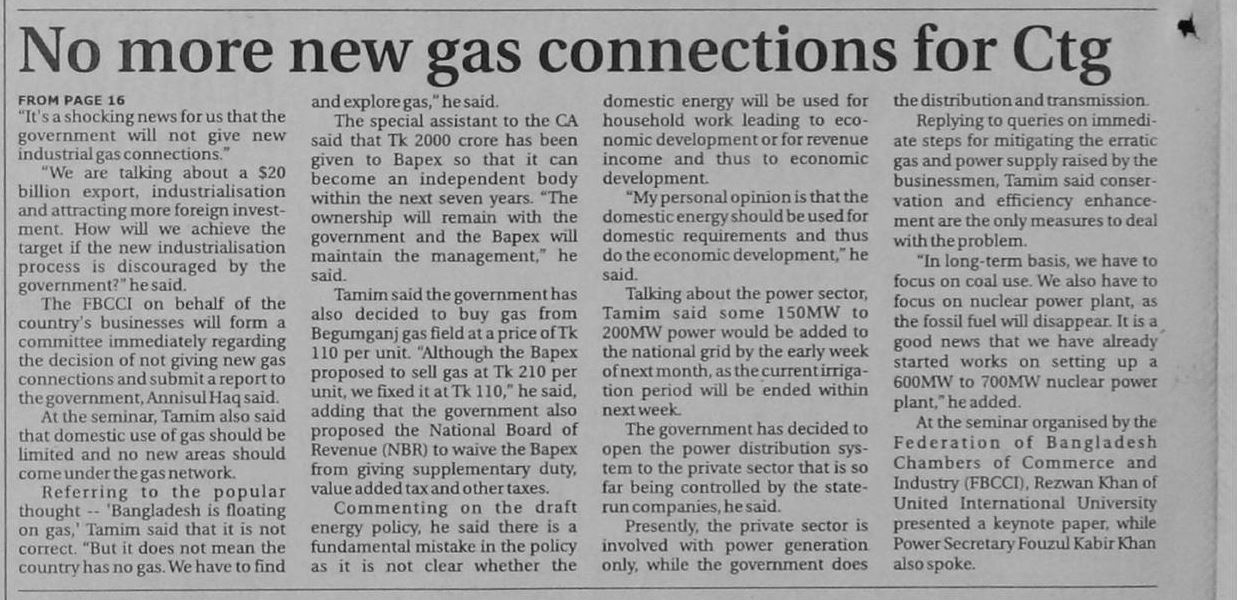 No more new gas connections for Ctg

FROM PAGE 16
"It's a shocking news for us that the government will not give new industrial gas connections."

"We are talking about a $20 billion export, industrialisation and attracting more foreign investment. How will we achieve the target if the new industrialisation process is discouraged by the government?" he said.

The FBCCI on behalf of the country's businesses will form a committee immediately regarding the decision of not giving new gas connections and submit a report to the government, Annisul Haq said.

At the seminar, Tamim also said that domestic use of gas should be limited and no new areas should come under the gas network.

Referring to the popular thought -- 'Bangladesh is floating on gas,' Tamim said that it is not correct. "But it does not mean the country has no gas. We have to find and explore gas," he said.

The special assistant to the CA said that Tk 2000 crore has been given to Bapex so that it can become an independent body within the next seven years. "The ownership will remain with the government and the Bapex will maintain the management," he said.

Tamim said the government has also decided to buy gas from Begumganj gas field at a price of Tk 110 per unit. "Although the Bapex proposed to sell gas at Tk 210 per unit, we fixed it at Tk 110," he said, adding that the government also proposed the National Board of Revenue (NBR) to waive the Bapex from giving supplementary duty, value added tax and other taxes.

Commenting on the draft energy policy, he said there is a fundamental mistake in the policy as it is not clear whether the domestic energy will be used for household work leading to economic development or for revenue income and thus to economic development.

"My personal opinion is that the domestic energy should be used for domestic requirements and thus do the economic development," he said.

Talking about the power sector, Tamim said some 150MW to 200MW power would be added to the national grid by the early week of next month, as the current irrigation period will be ended within next week.

The government has decided to open the power distribution system to the private sector that is so far being controlled by the state-run companies, he said.

Presently, the private sector is involved with power generation only, while the government does the distribution and transmission.

Replying to queries on immediate steps for mitigating the erratic gas and power supply raised by the businessmen, Tamim said conservation and efficiency enhancement are the only measures to deal with the problem.

"In long-term basis, we have to focus on coal use. We also have to focus on nuclear power plant, as the fossil fuel will disappear. It is a good news that we have already started works on setting up a 600MW to 700MW nuclear power plant," he added.

At the seminar organised by the Federation of Bangladesh Chambers of Commerce and Industry (FBCCI), Rezwan Khan of United International University presented a keynote paper, while Power Secretary Fouzul Kabir Khan also spoke.